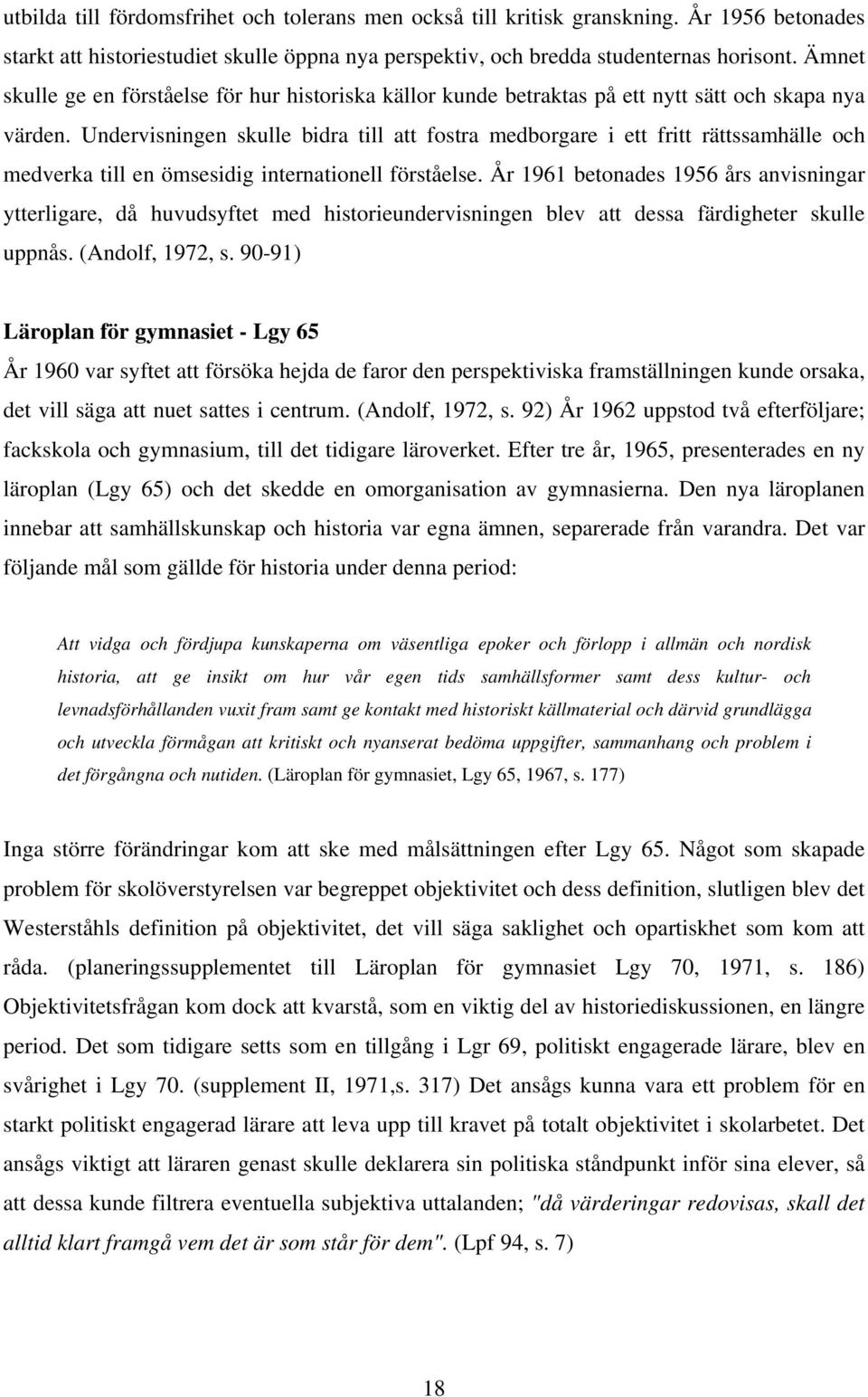 utbilda till fördomsfrihet och tolerans men också till kritisk granskning. År 1956 betonades starkt att historiestudiet skulle öppna nya perspektiv, och bredda studenternas horisont. Ämnet skulle ge en förståelse för hur historiska källor kunde betraktas på ett nytt sätt och skapa nya värden. Undervisningen skulle bidra till att fostra medborgare i ett fritt rättssamhälle och medverka till en ömsesidig internationell förståelse. År 1961 betonades 1956 års anvisningar ytterligare, då huvudsyftet med historieundervisningen blev att dessa färdigheter skulle uppnås. (Andolf, 1972, s. 90-91)

Läroplan för gymnasiet - Lgy 65

År 1960 var syftet att försöka hejda de faror den perspektiviska framställningen kunde orsaka, det vill säga att nuet sattes i centrum. (Andolf, 1972, s. 92) År 1962 uppstod två efterföljare; fackskola och gymnasium, till det tidigare läroverket. Efter tre år, 1965, presenterades en ny läroplan (Lgy 65) och det skedde en omorganisation av gymnasierna. Den nya läroplanen innebar att samhällskunskap och historia var egna ämnen, separerade från varandra. Det var följande mål som gällde för historia under denna period:

Att vidga och fördjupa kunskaperna om väsentliga epoker och förlopp i allmän och nordisk historia, att ge insikt om hur vår egen tids samhällsformer samt dess kultur- och levnadsförhållanden vuxit fram samt ge kontakt med historiskt källmaterial och därvid grundlägga och utveckla förmågan att kritiskt och nyanserat bedöma uppgifter, sammanhang och problem i det förgångna och nutiden. (Läroplan för gymnasiet, Lgy 65, 1967, s. 177)

Inga större förändringar kom att ske med målsättningen efter Lgy 65. Något som skapade problem för skolöverstyrelsen var begreppet objektivitet och dess definition, slutligen blev det Westerståhls definition på objektivitet, det vill säga saklighet och opartiskhet som kom att råda. (planeringssupplementet till Läroplan för gymnasiet Lgy 70, 1971, s. 186) Objektivitetsfrågan kom dock att kvarstå, som en viktig del av historiediskussionen, en längre period. Det som tidigare setts som en tillgång i Lgr 69, politiskt engagerade lärare, blev en svårighet i Lgy 70. (supplement II, 1971,s. 317) Det ansågs kunna vara ett problem för en starkt politiskt engagerad lärare att leva upp till kravet på totalt objektivitet i skolarbetet. Det ansågs viktigt att läraren genast skulle deklarera sin politiska ståndpunkt inför sina elever, så att dessa kunde filtrera eventuella subjektiva uttalanden; "då värderingar redovisas, skall det alltid klart framgå vem det är som står för dem". (Lpf 94, s. 7)

18